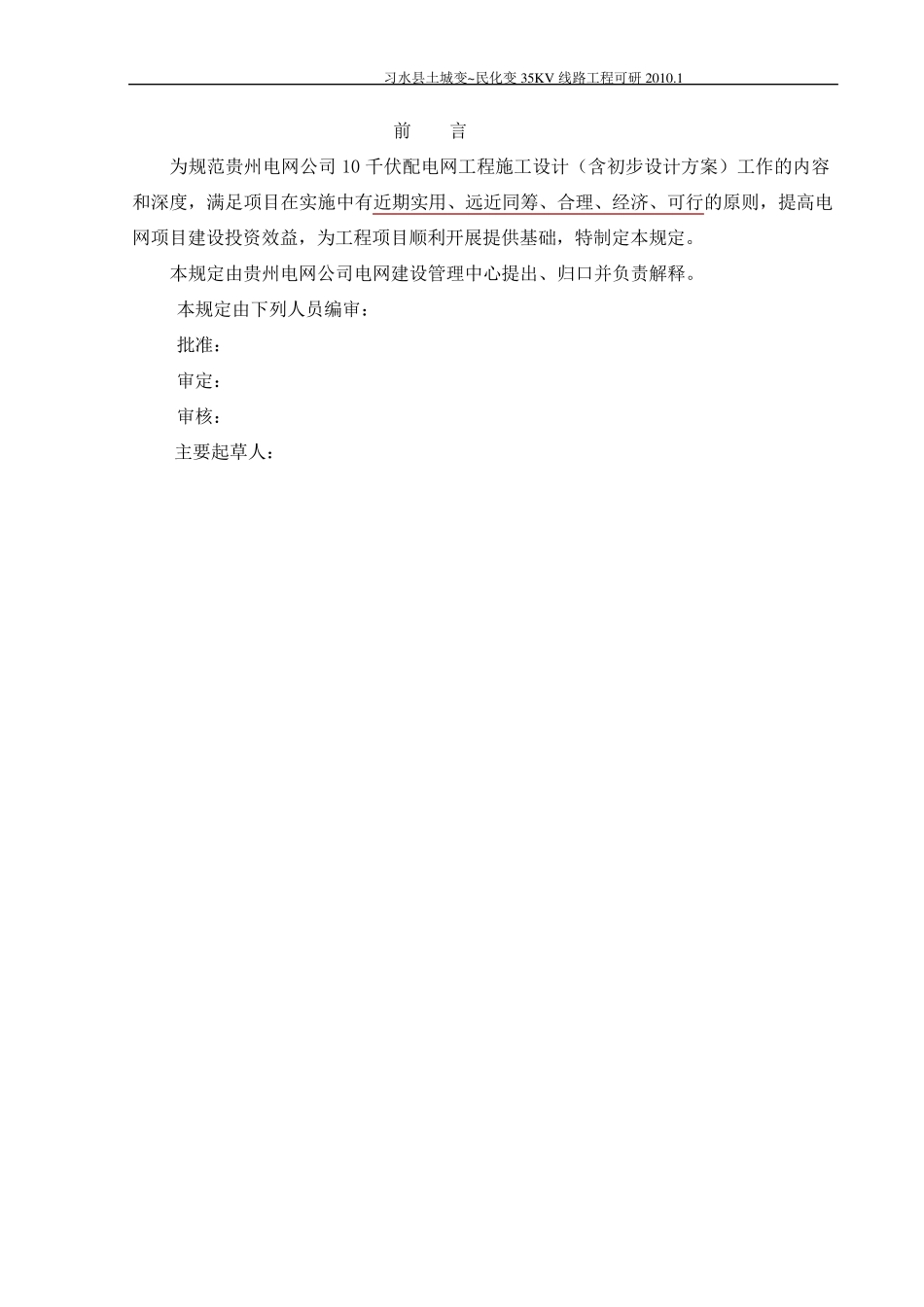 习水县土城变~民化变 35KV 线路工程可研 2010.1

前　　言

为规范贵州电网公司 10 千伏配电网工程施工设计（含初步设计方案）工作的内容和深度，满足项目在实施中有近期实用、远近同筹、合理、经济、可行的原则，提高电网项目建设投资效益，为工程项目顺利开展提供基础，特制定本规定。

本规定由贵州电网公司电网建设管理中心提出、归口并负责解释。

本规定由下列人员编审：

批准：

审定：

审核：

主要起草人：